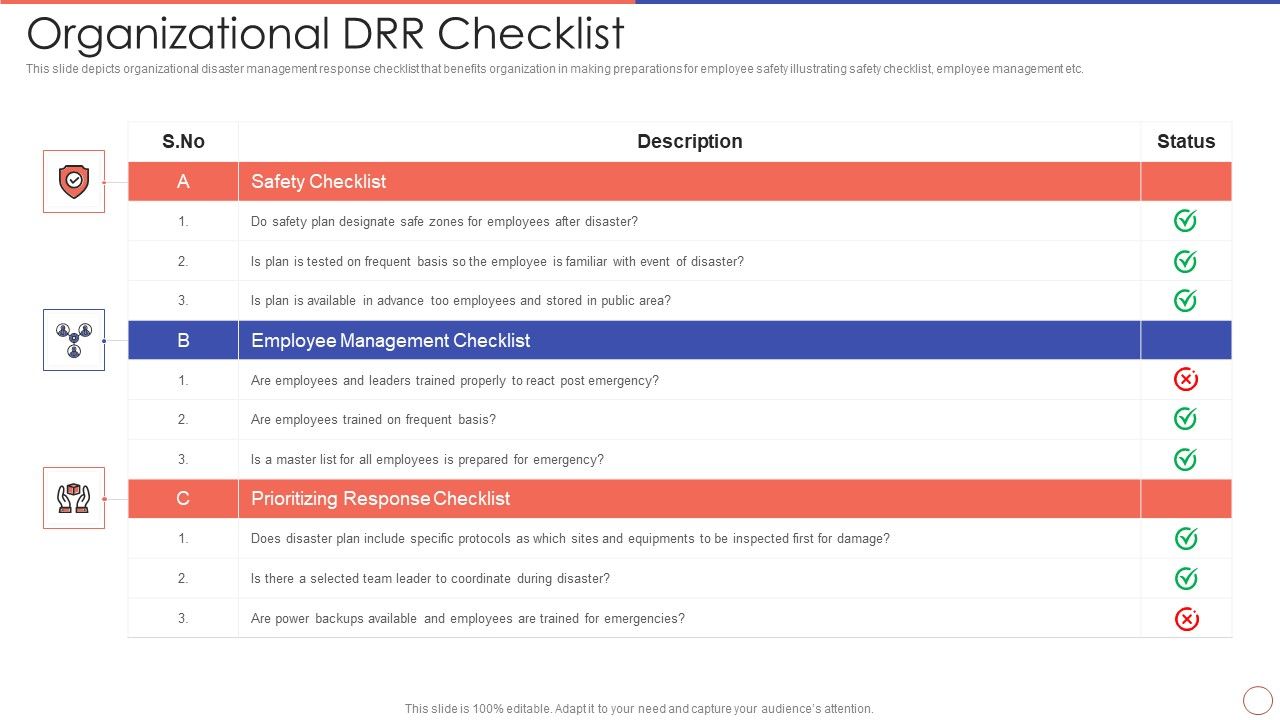 Organizational DRR Checklist

This slide depicts organizational disaster management response checklist that benefits organization in making preparations for employee safety illustrating safety checklist, employee management etc.

| S.No | Description | Status |
|---|---|---|
| A | Safety Checklist | |
| 1. | Do safety plan designate safe zones for employees after disaster? | ✓ |
| 2. | Is plan is tested on frequent basis so the employee is familiar with event of disaster? | ✓ |
| 3. | Is plan is available in advance too employees and stored in public area? | ✓ |
| B | Employee Management Checklist | |
| 1. | Are employees and leaders trained properly to react post emergency? | ✗ |
| 2. | Are employees trained on frequent basis? | ✓ |
| 3. | Is a master list for all employees is prepared for emergency? | ✓ |
| C | Prioritizing Response Checklist | |
| 1. | Does disaster plan include specific protocols as which sites and equipments to be inspected first for damage? | ✓ |
| 2. | Is there a selected team leader to coordinate during disaster? | ✓ |
| 3. | Are power backups available and employees are trained for emergencies? | ✗ |

This slide is 100% editable. Adapt it to your need and capture your audience's attention.